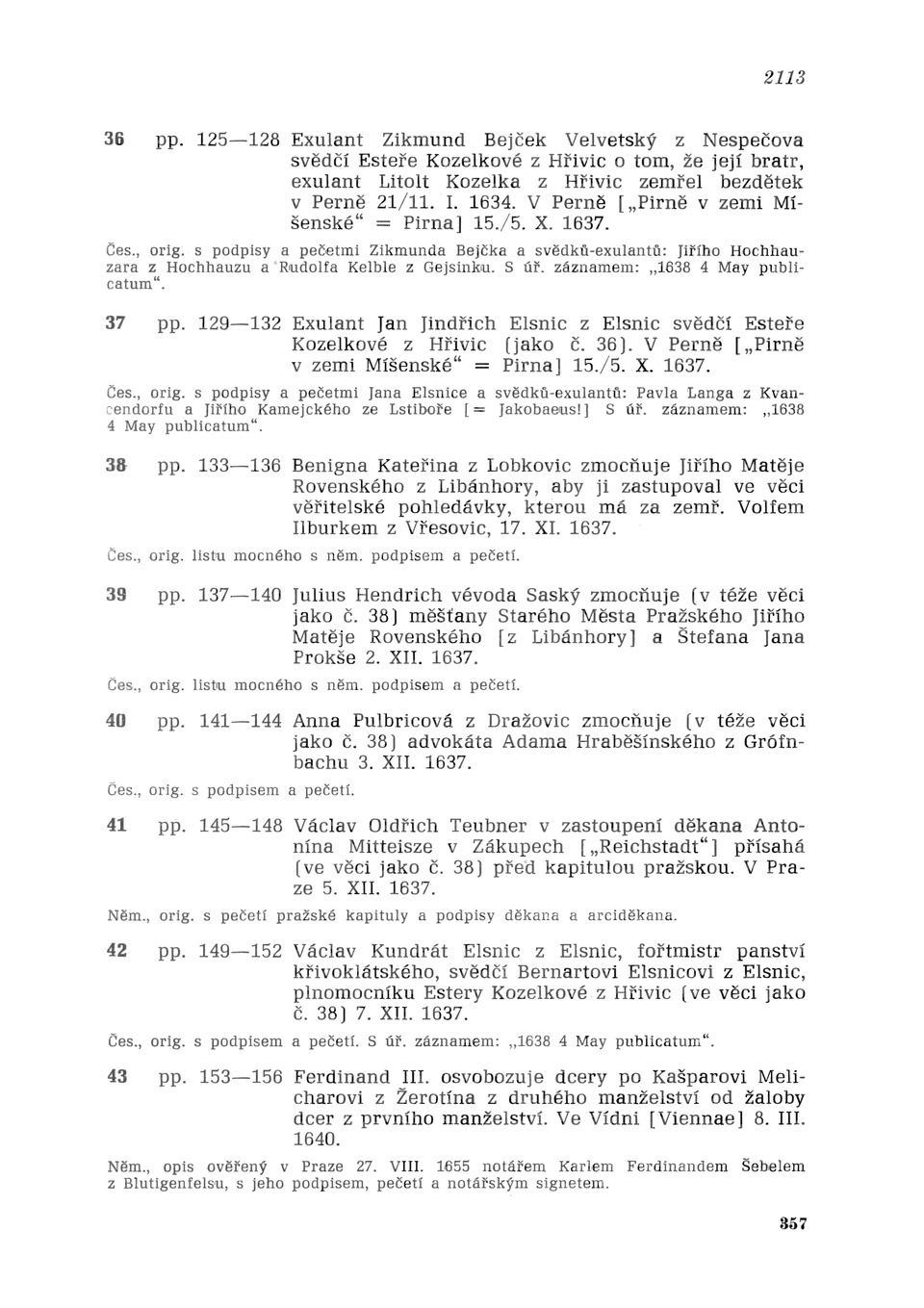 2113

36 pp. 125—128 Exulant Zikmund Bejček Velvetský z Nespečova svědčí Esteře Kozelkové z Hřivic o tom, že její bratr, exulant Litolt Kozelka z Hřivic zemřel bezdětek v Perně 21/11. I. 1634. V Perně [„Pirně v zemi Míšenské“ = Pirna] 15./5. X. 1637.

Čes., orig. s podpisy a pečetmi Zikmunda Bejčka a svědků-exulantů: Jiřího Hochhauzara z Hochhauzu a Rudolfa Kelble z Gejsinku. S úř. záznamem: „1638 4 May publicatum“.

37 pp. 129—132 Exulant Jan Jindřich Elsnic z Elsnic svědčí Esteře Kozelkové z Hřivic (jako č. 36). V Perně [„Pirně v zemi Míšenské“ = Pirna] 15./5. X. 1637.

Čes., orig. s podpisy a pečetmi Jana Elsnice a svědků-exulantů: Pavla Langa z Kvancendorfu a Jiřího Kamejckého ze Lstiboře [= Jakobaeus!] S úř. záznamem: „1638 4 May publicatum“.

38 pp. 133—136 Benigna Kateřina z Lobkovic zmocňuje Jiřího Matěje Rovenského z Libánhory, aby ji zastupoval ve věci věřitelské pohledávky, kterou má za zemř. Volfem Ilburkem z Vřesovic, 17. XI. 1637.

Čes., orig. listu mocného s něm. podpisem a pečetí.

39 pp. 137—140 Julius Hendrich vévoda Saský zmocňuje (v téže věci jako č. 38) měšťany Starého Města Pražského Jiřího Matěje Rovenského [z Libánhory] a Štefana Jana Prokše 2. XII. 1637.

Čes., orig. listu mocného s něm. podpisem a pečetí.

40 pp. 141—144 Anna Pulbricová z Dražovic zmocňuje (v téže věci jako č. 38) advokáta Adama Hraběšínského z Grófnbachu 3. XII. 1637.

Čes., orig. s podpisem a pečetí.

41 pp. 145—148 Václav Oldřich Teubner v zastoupení děkana Antonína Mitteisze v Zákupech [„Reichstadt“] přísahá (ve věci jako č. 38) před kapitulou pražskou. V Praze 5. XII. 1637.

Něm., orig. s pečetí pražské kapituly a podpisy děkana a arciděkana.

42 pp. 149—152 Václav Kundrát Elsnic z Elsnic, fořtmistr panství křivoklátského, svědčí Bernartovi Elsnicovi z Elsnic, plnomocníku Estery Kozelkové z Hřivic (ve věci jako č. 38) 7. XII. 1637.

Čes., orig. s podpisem a pečetí. S úř. záznamem: „1638 4 May publicatum“.

43 pp. 153—156 Ferdinand III. osvobozuje dcery po Kašparovi Melicharovi z Žerotína z druhého manželství od žaloby dcer z prvního manželství. Ve Vídni [Viennae] 8. III. 1640.

Něm., opis ověřený v Praze 27. VIII. 1655 notářem Karlem Ferdinandem Šebelem z Blutigenfelsu, s jeho podpisem, pečetí a notářským signetem.

357